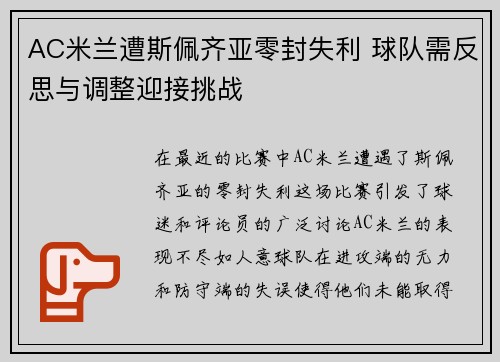 AC米兰遭斯佩齐亚零封失利 球队需反思与调整迎接挑战

在最近的比赛中AC米兰遭遇了斯佩齐亚的零封失利这场比赛引发了球迷和评论员的广泛讨论AC米兰的表现不尽如人意球队在进攻端的无力和防守端的失误使得他们未能取得